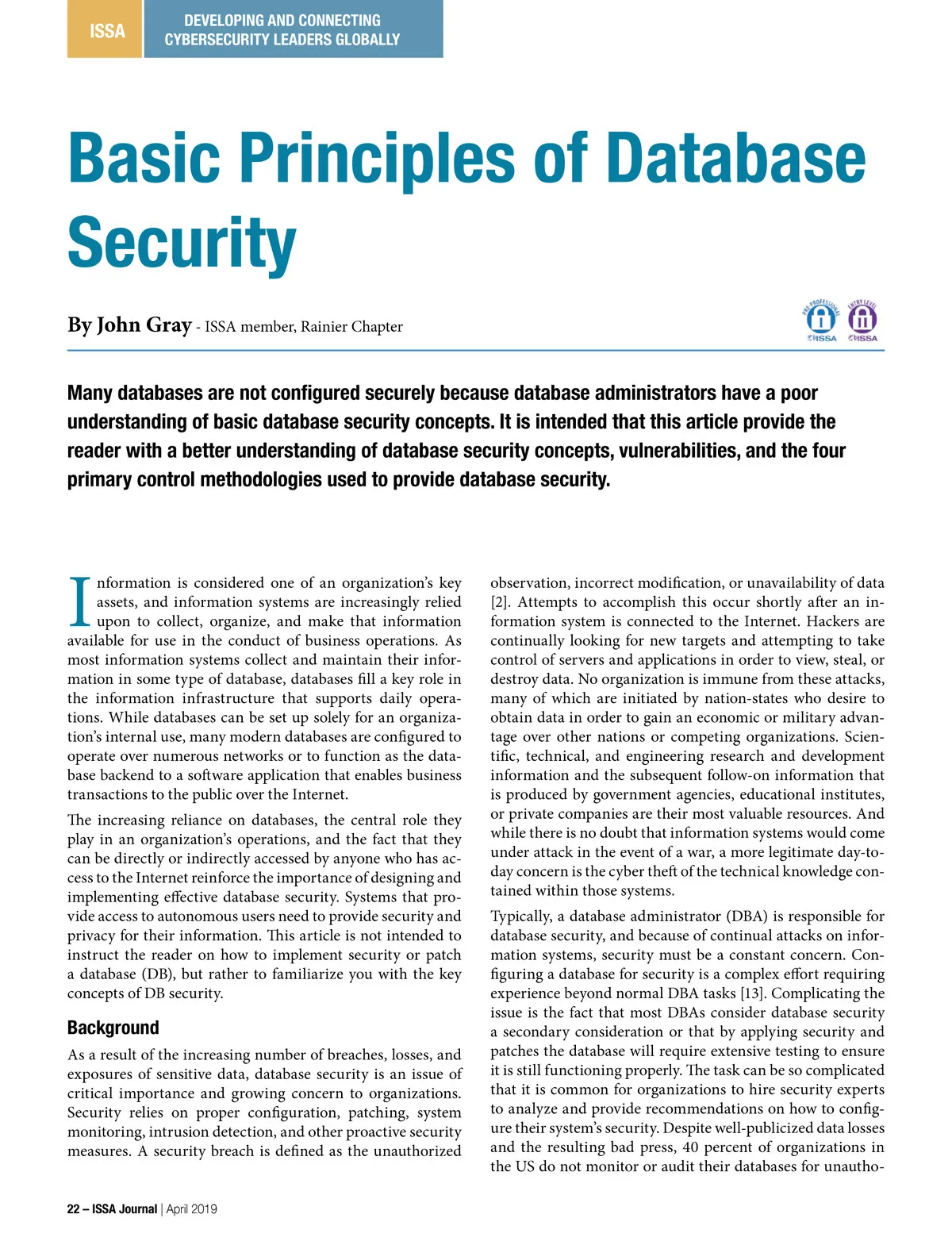 ISSA

DEVELOPING AND CONNECTING CYBERSECURITY LEADERS GLOBALLY

Basic Principles of Database Security

By John Gray - ISSA member, Rainier Chapter

PRE-PROFESSIONAL ISSA ENTRY LEVEL ISSA

Many databases are not configured securely because database administrators have a poor understanding of basic database security concepts. It is intended that this article provide the reader with a better understanding of database security concepts, vulnerabilities, and the four primary control methodologies used to provide database security.

Information is considered one of an organization's key assets, and information systems are increasingly relied upon to collect, organize, and make that information available for use in the conduct of business operations. As most information systems collect and maintain their information in some type of database, databases fill a key role in the information infrastructure that supports daily operations. While databases can be set up solely for an organization's internal use, many modern databases are configured to operate over numerous networks or to function as the database backend to a software application that enables business transactions to the public over the Internet.

The increasing reliance on databases, the central role they play in an organization's operations, and the fact that they can be directly or indirectly accessed by anyone who has access to the Internet reinforce the importance of designing and implementing effective database security. Systems that provide access to autonomous users need to provide security and privacy for their information. This article is not intended to instruct the reader on how to implement security or patch a database (DB), but rather to familiarize you with the key concepts of DB security.

Background

As a result of the increasing number of breaches, losses, and exposures of sensitive data, database security is an issue of critical importance and growing concern to organizations. Security relies on proper configuration, patching, system monitoring, intrusion detection, and other proactive security measures. A security breach is defined as the unauthorized observation, incorrect modification, or unavailability of data [2]. Attempts to accomplish this occur shortly after an information system is connected to the Internet. Hackers are continually looking for new targets and attempting to take control of servers and applications in order to view, steal, or destroy data. No organization is immune from these attacks, many of which are initiated by nation-states who desire to obtain data in order to gain an economic or military advantage over other nations or competing organizations. Scientific, technical, and engineering research and development information and the subsequent follow-on information that is produced by government agencies, educational institutes, or private companies are their most valuable resources. And while there is no doubt that information systems would come under attack in the event of a war, a more legitimate day-to-day concern is the cyber theft of the technical knowledge contained within those systems.

Typically, a database administrator (DBA) is responsible for database security, and because of continual attacks on information systems, security must be a constant concern. Configuring a database for security is a complex effort requiring experience beyond normal DBA tasks [13]. Complicating the issue is the fact that most DBAs consider database security a secondary consideration or that by applying security and patches the database will require extensive testing to ensure it is still functioning properly. The task can be so complicated that it is common for organizations to hire security experts to analyze and provide recommendations on how to configure their system's security. Despite well-publicized data losses and the resulting bad press, 40 percent of organizations in the US do not monitor or audit their databases for unautho-

22 – ISSA Journal | April 2019